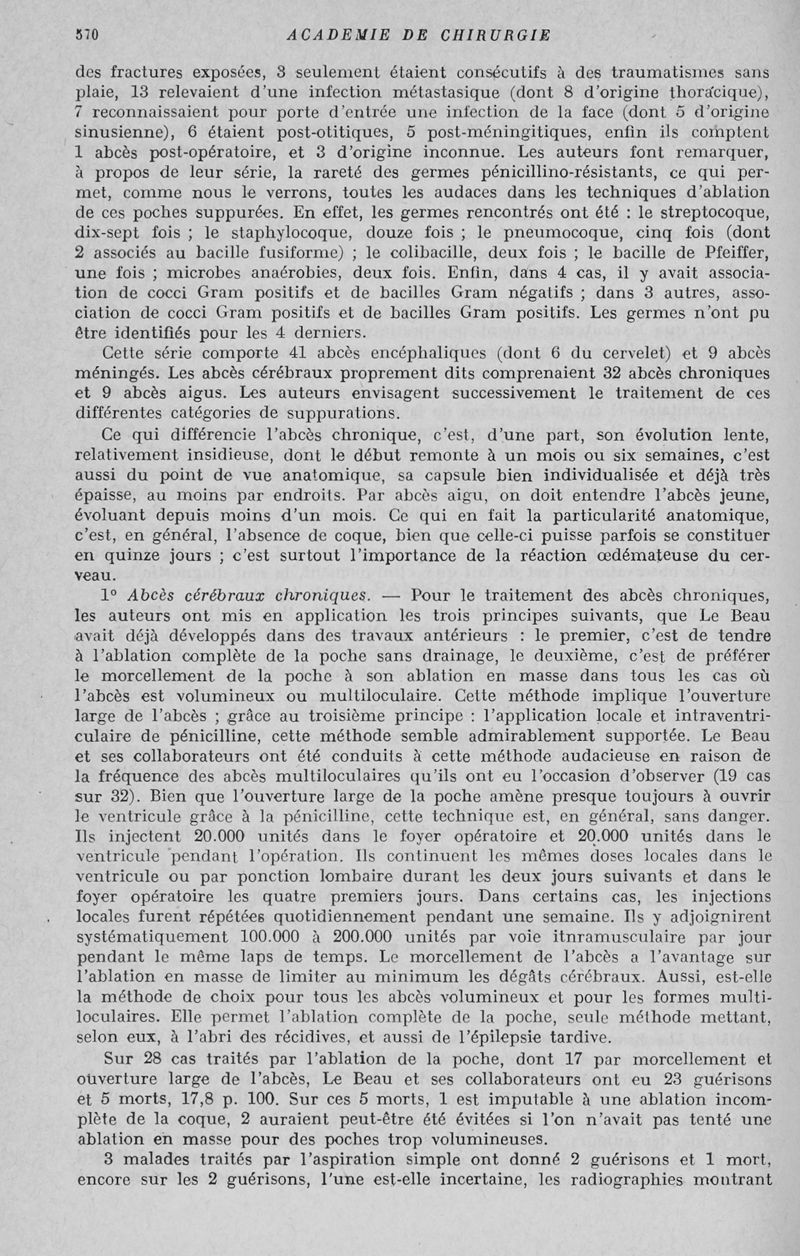 570 ACADEMIE DE CHIRURGIE

des fractures exposées, 3 seulement étaient consécutifs à des traumatismes sans plaie, 13 relevaient d'une infection métastasique (dont 8 d'origine thoracique), 7 reconnaissaient pour porte d'entrée une infection de la face (dont 5 d'origine sinusienne), 6 étaient post-otitiques, 5 post-méningitiques, enfin ils comptent 1 abcès post-opératoire, et 3 d'origine inconnue. Les auteurs font remarquer, à propos de leur série, la rareté des germes pénicillino-résistants, ce qui permet, comme nous le verrons, toutes les audaces dans les techniques d'ablation de ces poches suppurées. En effet, les germes rencontrés ont été : le streptocoque, dix-sept fois ; le staphylocoque, douze fois ; le pneumocoque, cinq fois (dont 2 associés au bacille fusiforme) ; le colibacille, deux fois ; le bacille de Pfeiffer, une fois ; microbes anaérobies, deux fois. Enfin, dans 4 cas, il y avait association de cocci Gram positifs et de bacilles Gram négatifs ; dans 3 autres, association de cocci Gram positifs et de bacilles Gram positifs. Les germes n'ont pu être identifiés pour les 4 derniers.

Cette série comporte 41 abcès encéphaliques (dont 6 du cervelet) et 9 abcès méningés. Les abcès cérébraux proprement dits comprenaient 32 abcès chroniques et 9 abcès aigus. Les auteurs envisagent successivement le traitement de ces différentes catégories de suppurations.

Ce qui différencie l'abcès chronique, c'est, d'une part, son évolution lente, relativement insidieuse, dont le début remonte à un mois ou six semaines, c'est aussi du point de vue anatomique, sa capsule bien individualisée et déjà très épaisse, au moins par endroits. Par abcès aigu, on doit entendre l'abcès jeune, évoluant depuis moins d'un mois. Ce qui en fait la particularité anatomique, c'est, en général, l'absence de coque, bien que celle-ci puisse parfois se constituer en quinze jours ; c'est surtout l'importance de la réaction œdémateuse du cerveau.

1° Abcès cérébraux chroniques. — Pour le traitement des abcès chroniques, les auteurs ont mis en application les trois principes suivants, que Le Beau avait déjà développés dans des travaux antérieurs : le premier, c'est de tendre à l'ablation complète de la poche sans drainage, le deuxième, c'est de préférer le morcellement de la poche à son ablation en masse dans tous les cas où l'abcès est volumineux ou multiloculaire. Cette méthode implique l'ouverture large de l'abcès ; grâce au troisième principe : l'application locale et intraventriculaire de pénicilline, cette méthode semble admirablement supportée. Le Beau et ses collaborateurs ont été conduits à cette méthode audacieuse en raison de la fréquence des abcès multiloculaires qu'ils ont eu l'occasion d'observer (19 cas sur 32). Bien que l'ouverture large de la poche amène presque toujours à ouvrir le ventricule grâce à la pénicilline, cette technique est, en général, sans danger. Ils injectent 20.000 unités dans le foyer opératoire et 20.000 unités dans le ventricule pendant l'opération. Ils continuent les mêmes doses locales dans le ventricule ou par ponction lombaire durant les deux jours suivants et dans le foyer opératoire les quatre premiers jours. Dans certains cas, les injections locales furent répétées quotidiennement pendant une semaine. Ils y adjoignirent systématiquement 100.000 à 200.000 unités par voie itnramusculaire par jour pendant le même laps de temps. Le morcellement de l'abcès a l'avantage sur l'ablation en masse de limiter au minimum les dégâts cérébraux. Aussi, est-elle la méthode de choix pour tous les abcès volumineux et pour les formes multiloculaires. Elle permet l'ablation complète de la poche, seule méthode mettant, selon eux, à l'abri des récidives, et aussi de l'épilepsie tardive.

Sur 28 cas traités par l'ablation de la poche, dont 17 par morcellement et ouverture large de l'abcès, Le Beau et ses collaborateurs ont eu 23 guérisons et 5 morts, 17,8 p. 100. Sur ces 5 morts, 1 est imputable à une ablation incomplète de la coque, 2 auraient peut-être été évitées si l'on n'avait pas tenté une ablation en masse pour des poches trop volumineuses.

3 malades traités par l'aspiration simple ont donné 2 guérisons et 1 mort, encore sur les 2 guérisons, l'une est-elle incertaine, les radiographies montrant